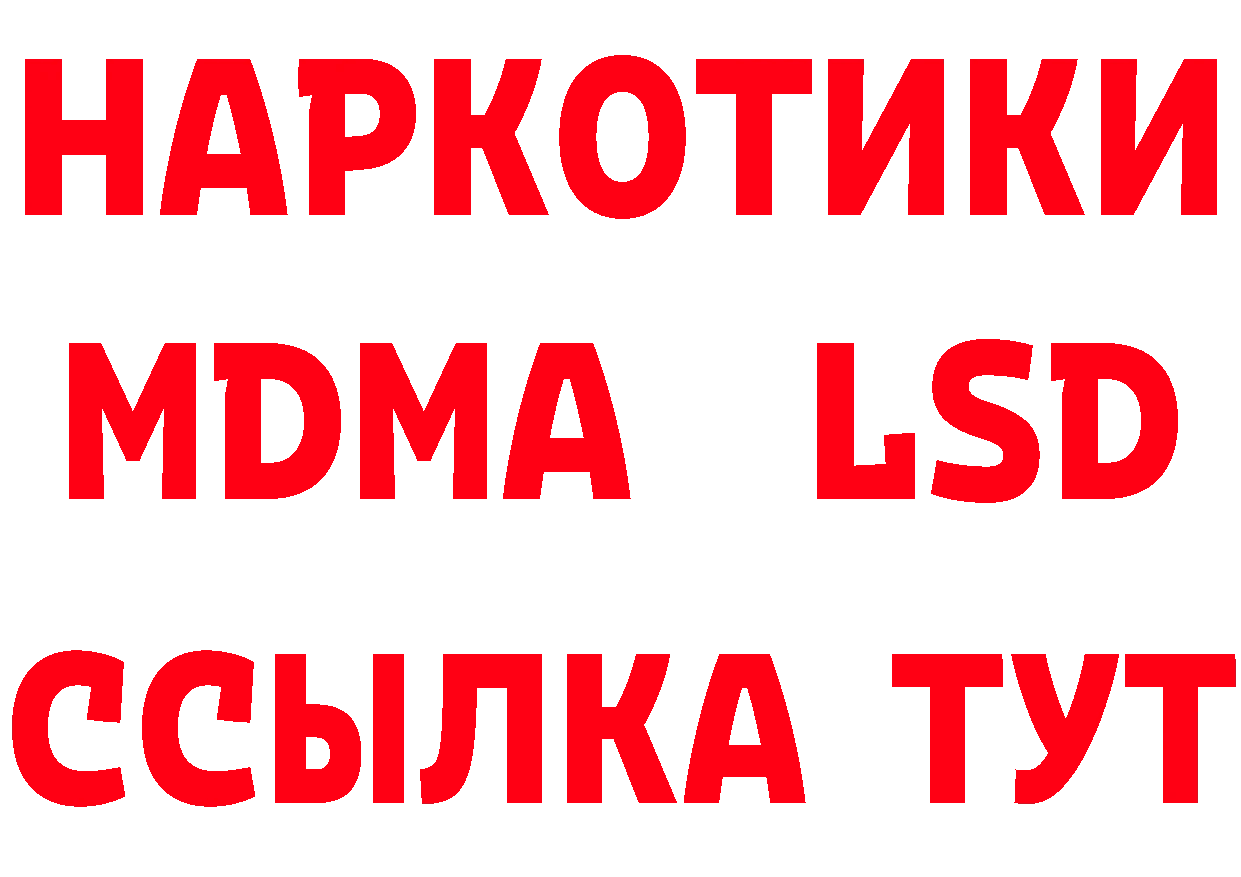 НАРКОТИКИ
MDMA LSD
ССЫЛКА ТУТ